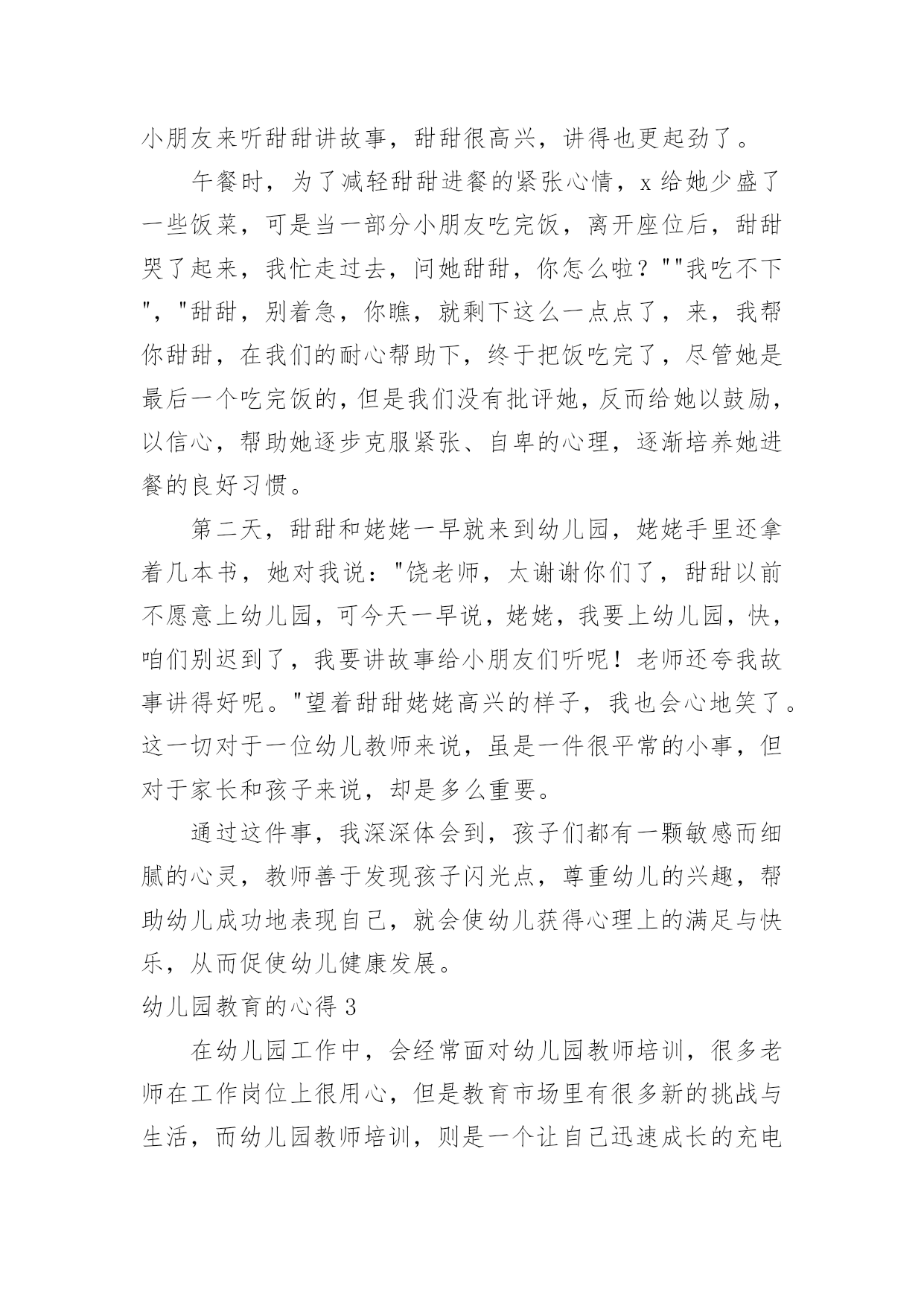 小朋友来听甜甜讲故事，甜甜很高兴，讲得也更起劲了。

午餐时，为了减轻甜甜进餐的紧张心情，x 给她少盛了一些饭菜，可是当一部分小朋友吃完饭，离开座位后，甜甜哭了起来，我忙走过去，问她甜甜，你怎么啦？""我吃不下"，"甜甜，别着急，你瞧，就剩下这么一点点了，来，我帮你甜甜，在我们的耐心帮助下，终于把饭吃完了，尽管她是最后一个吃完饭的，但是我们没有批评她，反而给她以鼓励，以信心，帮助她逐步克服紧张、自卑的心理，逐渐培养她进餐的良好习惯。

第二天，甜甜和姥姥一早就来到幼儿园，姥姥手里还拿着几本书，她对我说："饶老师，太谢谢你们了，甜甜以前不愿意上幼儿园，可今天一早说，姥姥，我要上幼儿园，快，咱们别迟到了，我要讲故事给小朋友们听呢！老师还夸我故事讲得好呢。"望着甜甜姥姥高兴的样子，我也会心地笑了。这一切对于一位幼儿教师来说，虽是一件很平常的小事，但对于家长和孩子来说，却是多么重要。

通过这件事，我深深体会到，孩子们都有一颗敏感而细腻的心灵，教师善于发现孩子闪光点，尊重幼儿的兴趣，帮助幼儿成功地表现自己，就会使幼儿获得心理上的满足与快乐，从而促使幼儿健康发展。

幼儿园教育的心得 3

在幼儿园工作中，会经常面对幼儿园教师培训，很多老师在工作岗位上很用心，但是教育市场里有很多新的挑战与生活，而幼儿园教师培训，则是一个让自己迅速成长的充电